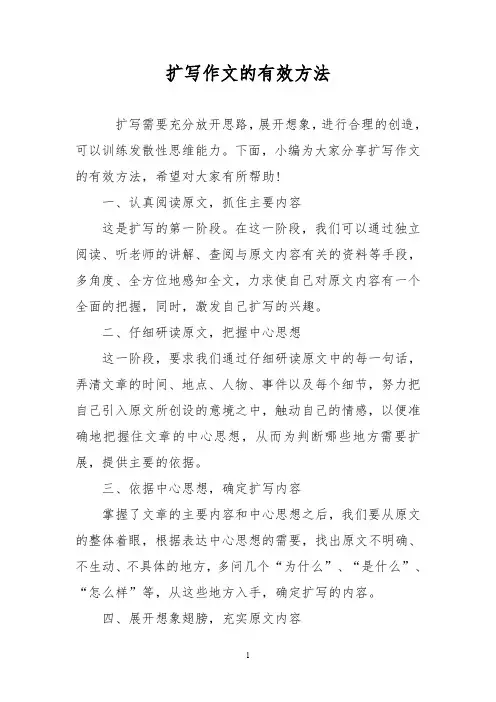 扩写作文的有效方法

扩写需要充分放开思路，展开想象，进行合理的创造，可以训练发散性思维能力。下面，小编为大家分享扩写作文的有效方法，希望对大家有所帮助！

一、认真阅读原文，抓住主要内容

这是扩写的第一阶段。在这一阶段，我们可以通过独立阅读、听老师的讲解、查阅与原文内容有关的资料等手段，多角度、全方位地感知全文，力求使自己对原文内容有一个全面的把握，同时，激发自己扩写的兴趣。

二、仔细研读原文，把握中心思想

这一阶段，要求我们通过仔细研读原文中的每一句话，弄清文章的时间、地点、人物、事件以及每个细节，努力把自己引入原文所创设的意境之中，触动自己的情感，以便准确地把握住文章的中心思想，从而为判断哪些地方需要扩展，提供主要的依据。

三、依据中心思想，确定扩写内容

掌握了文章的主要内容和中心思想之后，我们要从原文的整体着眼，根据表达中心思想的需要，找出原文不明确、不生动、不具体的地方，多问几个“为什么”、“是什么”、“怎么样”等，从这些地方入手，确定扩写的内容。

四、展开想象翅膀，充实原文内容

1